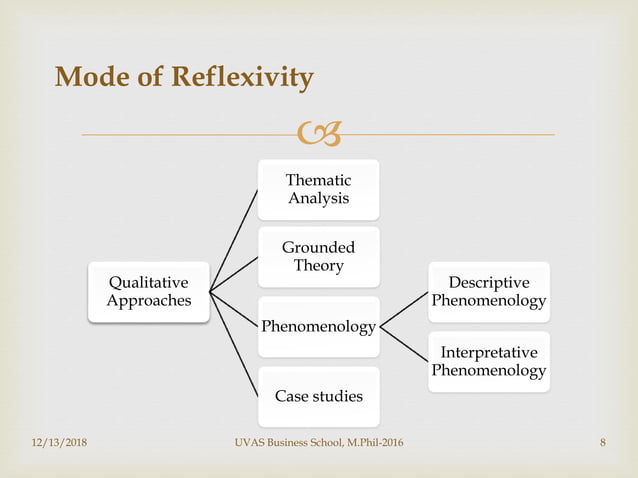 Mode of Reflexivity

Qualitative Approaches

Thematic Analysis

Grounded Theory

Phenomenology

Case studies

Descriptive Phenomenology

Interpretative Phenomenology

12/13/2018

UVAS Business School, M.Phil-2016

8